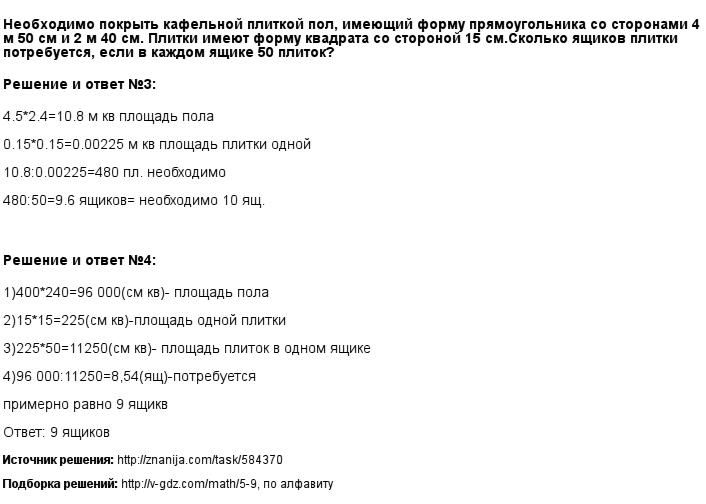 Необходимо покрыть кафельной плиткой пол, имеющий форму прямоугольника со сторонами 4 м 50 см и 2 м 40 см. Плитки имеют форму квадрата со стороной 15 см.Сколько ящиков плитки потребуется, если в каждом ящике 50 плиток?

Решение и ответ №3:

4.5*2.4=10.8 м кв площадь пола

0.15*0.15=0.00225 м кв площадь плитки одной

10.8:0.00225=480 пл. необходимо

480:50=9.6 ящиков= необходимо 10 ящ.

Решение и ответ №4:

1)400*240=96 000(см кв)- площадь пола

2)15*15=225(см кв)-площадь одной плитки

3)225*50=11250(см кв)- площадь плиток в одном ящике

4)96 000:11250=8,54(ящ)-потребуется

примерно равно 9 ящикв

Ответ: 9 ящиков

Источник решения: http://znanija.com/task/584370

Подборка решений: http://v-gdz.com/math/5-9, по алфавиту